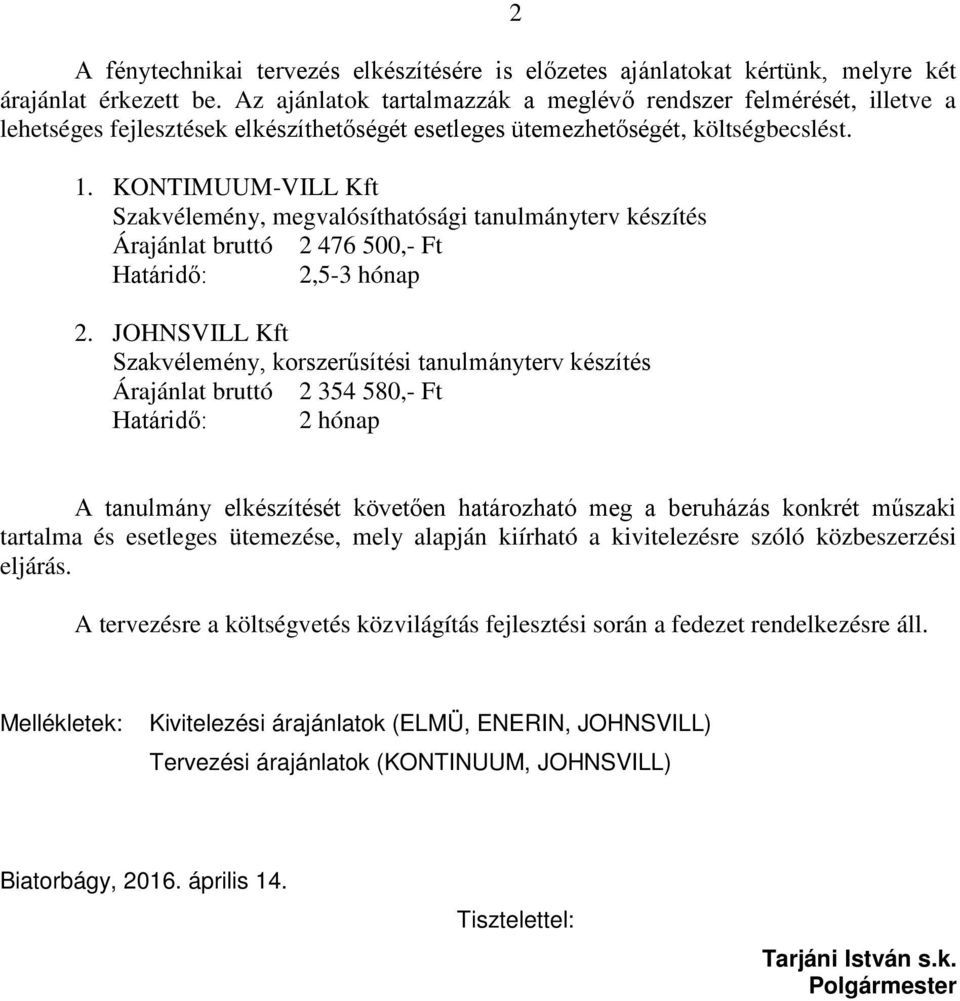 2

A fénytechnikai tervezés elkészítésére is előzetes ajánlatokat kértünk, melyre két árajánlat érkezett be. Az ajánlatok tartalmazzák a meglévő rendszer felmérését, illetve a lehetséges fejlesztések elkészíthetőségét esetleges ütemezhetőségét, költségbecslést.

1. KONTIMUUM-VILL Kft
Szakvélemény, megvalósíthatósági tanulmányterv készítés
Árajánlat bruttó 2 476 500,- Ft
Határidő: 2,5-3 hónap

2. JOHNSVILL Kft
Szakvélemény, korszerűsítési tanulmányterv készítés
Árajánlat bruttó 2 354 580,- Ft
Határidő: 2 hónap

A tanulmány elkészítését követően határozható meg a beruházás konkrét műszaki tartalma és esetleges ütemezése, mely alapján kiírható a kivitelezésre szóló közbeszerzési eljárás.

A tervezésre a költségvetés közvilágítás fejlesztési során a fedezet rendelkezésre áll.

Mellékletek: Kivitelezési árajánlatok (ELMÜ, ENERIN, JOHNSVILL)
Tervezési árajánlatok (KONTINUUM, JOHNSVILL)

Biatorbágy, 2016. április 14.

Tisztelettel:

Tarjáni István s.k.
Polgármester